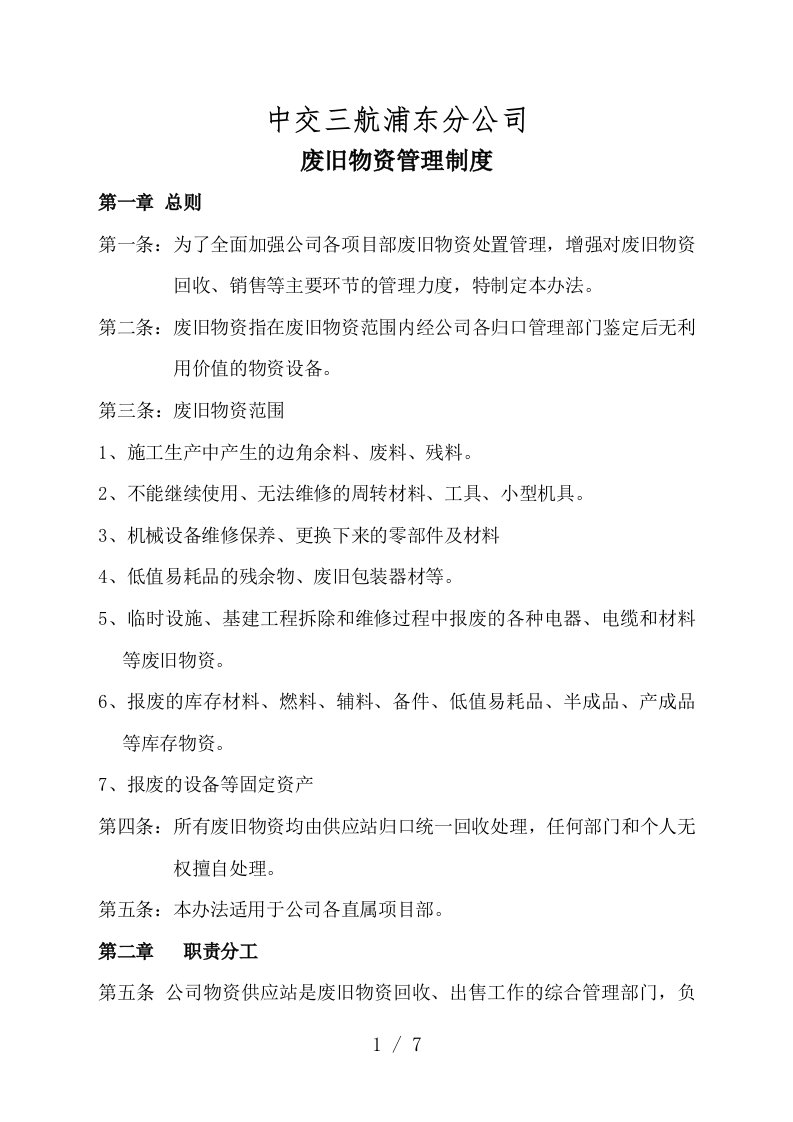 中交三航浦东分公司

废旧物资管理制度

第一章 总则

第一条：为了全面加强公司各项目部废旧物资处置管理，增强对废旧物资回收、销售等主要环节的管理力度，特制定本办法。

第二条：废旧物资指在废旧物资范围内经公司各归口管理部门鉴定后无利用价值的物资设备。

第三条：废旧物资范围

1、施工生产中产生的边角余料、废料、残料。

2、不能继续使用、无法维修的周转材料、工具、小型机具。

3、机械设备维修保养、更换下来的零部件及材料

4、低值易耗品的残余物、废旧包装器材等。

5、临时设施、基建工程拆除和维修过程中报废的各种电器、电缆和材料等废旧物资。

6、报废的库存材料、燃料、辅料、备件、低值易耗品、半成品、产成品等库存物资。

7、报废的设备等固定资产

第四条：所有废旧物资均由供应站归口统一回收处理，任何部门和个人无权擅自处理。

第五条：本办法适用于公司各直属项目部。

第二章 职责分工

第五条 公司物资供应站是废旧物资回收、出售工作的综合管理部门，负

1 / 7